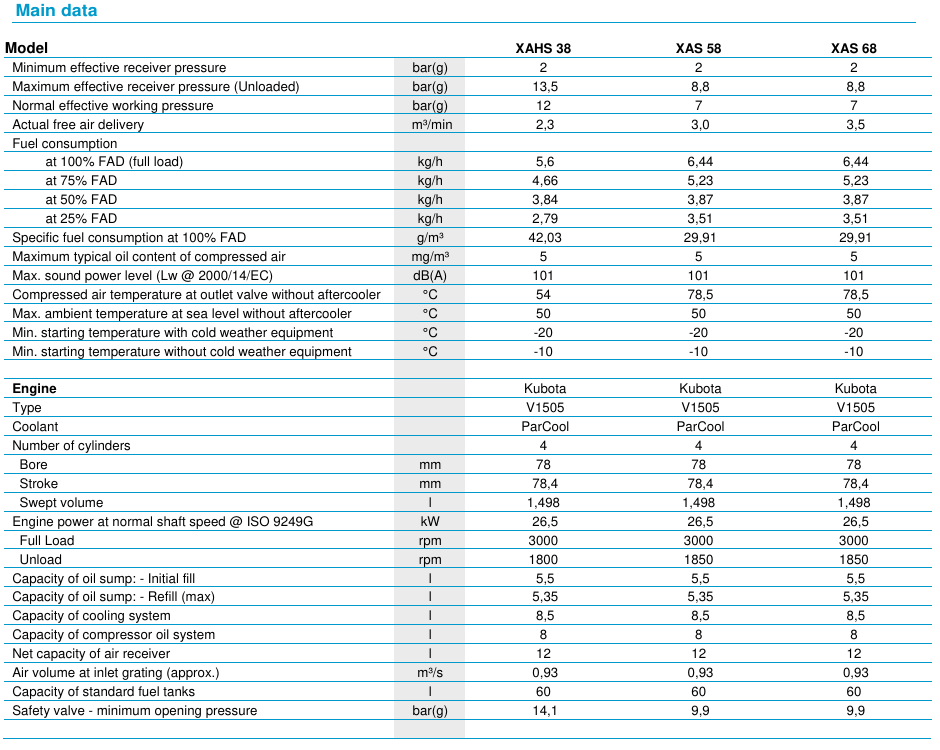 Main data

| Model | | XAHS 38 | XAS 58 | XAS 68 |
|---|---|---|---|---|
| Minimum effective receiver pressure | bar(g) | 2 | 2 | 2 |
| Maximum effective receiver pressure (Unloaded) | bar(g) | 13,5 | 8,8 | 8,8 |
| Normal effective working pressure | bar(g) | 12 | 7 | 7 |
| Actual free air delivery | m³/min | 2,3 | 3,0 | 3,5 |
| Fuel consumption | | | | |
| at 100% FAD (full load) | kg/h | 5,6 | 6,44 | 6,44 |
| at 75% FAD | kg/h | 4,66 | 5,23 | 5,23 |
| at 50% FAD | kg/h | 3,84 | 3,87 | 3,87 |
| at 25% FAD | kg/h | 2,79 | 3,51 | 3,51 |
| Specific fuel consumption at 100% FAD | g/m³ | 42,03 | 29,91 | 29,91 |
| Maximum typical oil content of compressed air | mg/m³ | 5 | 5 | 5 |
| Max. sound power level (Lw @ 2000/14/EC) | dB(A) | 101 | 101 | 101 |
| Compressed air temperature at outlet valve without aftercooler | °C | 54 | 78,5 | 78,5 |
| Max. ambient temperature at sea level without aftercooler | °C | 50 | 50 | 50 |
| Min. starting temperature with cold weather equipment | °C | -20 | -20 | -20 |
| Min. starting temperature without cold weather equipment | °C | -10 | -10 | -10 |
| | | | | |
| Engine | | Kubota | Kubota | Kubota |
| Type | | V1505 | V1505 | V1505 |
| Coolant | | ParCool | ParCool | ParCool |
| Number of cylinders | | 4 | 4 | 4 |
| Bore | mm | 78 | 78 | 78 |
| Stroke | mm | 78,4 | 78,4 | 78,4 |
| Swept volume | l | 1,498 | 1,498 | 1,498 |
| Engine power at normal shaft speed @ ISO 9249G | kW | 26,5 | 26,5 | 26,5 |
| Full Load | rpm | 3000 | 3000 | 3000 |
| Unload | rpm | 1800 | 1850 | 1850 |
| Capacity of oil sump: - Initial fill | l | 5,5 | 5,5 | 5,5 |
| Capacity of oil sump: - Refill (max) | l | 5,35 | 5,35 | 5,35 |
| Capacity of cooling system | l | 8,5 | 8,5 | 8,5 |
| Capacity of compressor oil system | l | 8 | 8 | 8 |
| Net capacity of air receiver | l | 12 | 12 | 12 |
| Air volume at inlet grating (approx.) | m³/s | 0,93 | 0,93 | 0,93 |
| Capacity of standard fuel tanks | l | 60 | 60 | 60 |
| Safety valve - minimum opening pressure | bar(g) | 14,1 | 9,9 | 9,9 |